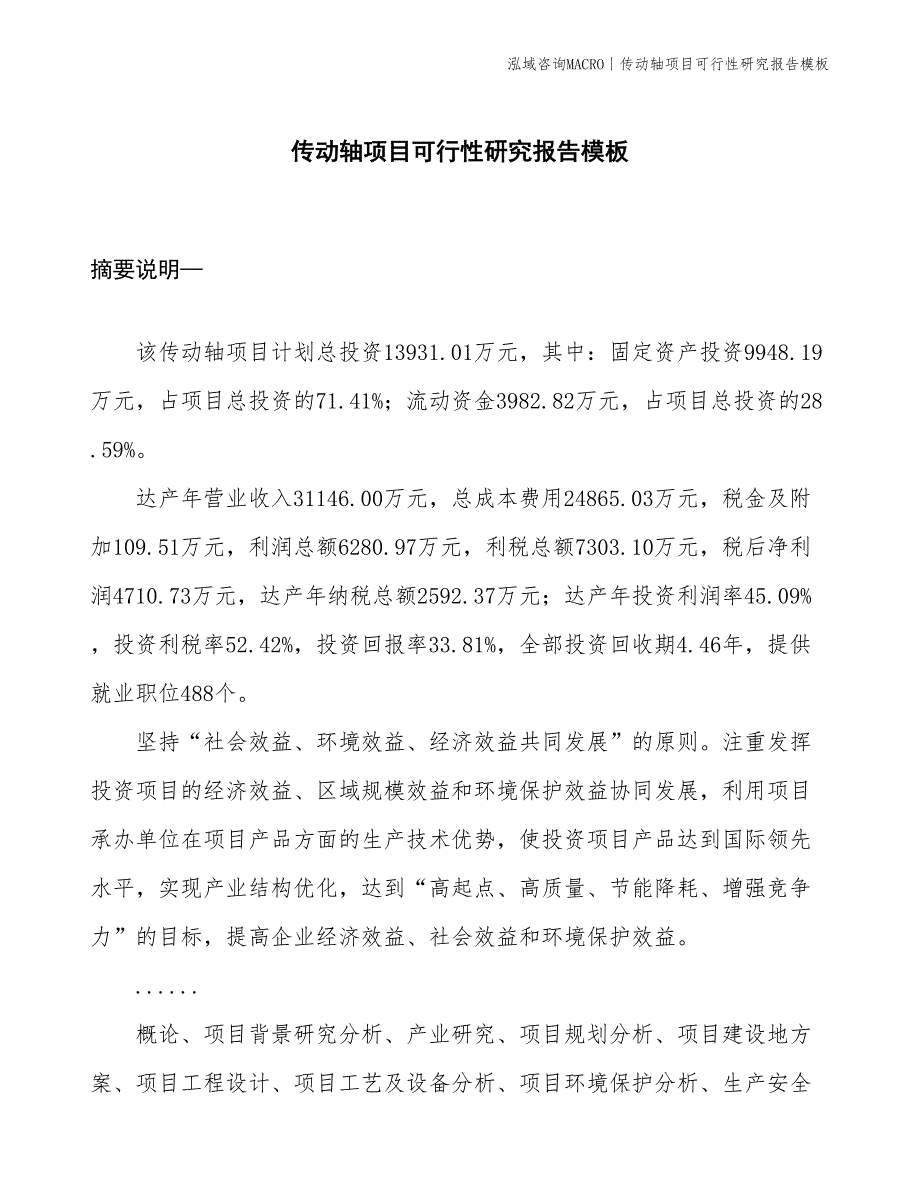 泓域咨询MACRO | 传动轴项目可行性研究报告模板

传动轴项目可行性研究报告模板

摘要说明—

该传动轴项目计划总投资13931.01万元，其中：固定资产投资9948.19万元，占项目总投资的71.41%；流动资金3982.82万元，占项目总投资的28.59%。

达产年营业收入31146.00万元，总成本费用24865.03万元，税金及附加109.51万元，利润总额6280.97万元，利税总额7303.10万元，税后净利润4710.73万元，达产年纳税总额2592.37万元；达产年投资利润率45.09%，投资利税率52.42%，投资回报率33.81%，全部投资回收期4.46年，提供就业职位488个。

坚持“社会效益、环境效益、经济效益共同发展”的原则。注重发挥投资项目的经济效益、区域规模效益和环境保护效益协同发展，利用项目承办单位在项目产品方面的生产技术优势，使投资项目产品达到国际领先水平，实现产业结构优化，达到“高起点、高质量、节能降耗、增强竞争力”的目标，提高企业经济效益、社会效益和环境保护效益。

......

概论、项目背景研究分析、产业研究、项目规划分析、项目建设地方案、项目工程设计、项目工艺及设备分析、项目环境保护分析、生产安全